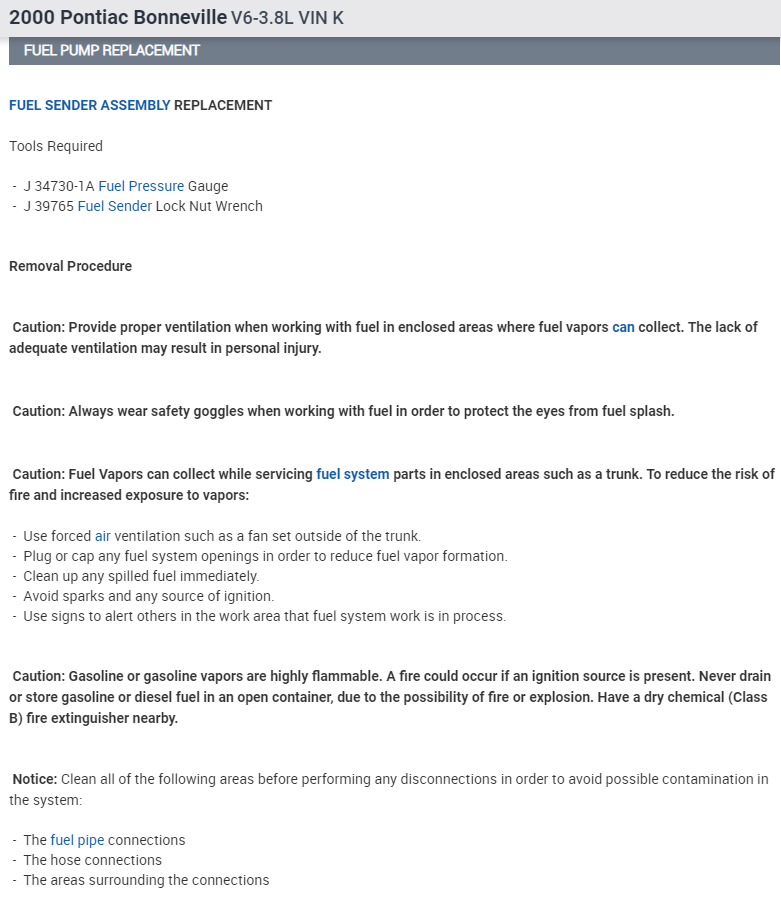 2000 Pontiac Bonneville V6-3.8L VIN K

FUEL PUMP REPLACEMENT

FUEL SENDER ASSEMBLY REPLACEMENT

Tools Required

- J 34730-1A Fuel Pressure Gauge
- J 39765 Fuel Sender Lock Nut Wrench

Removal Procedure

Caution: Provide proper ventilation when working with fuel in enclosed areas where fuel vapors can collect. The lack of adequate ventilation may result in personal injury.

Caution: Always wear safety goggles when working with fuel in order to protect the eyes from fuel splash.

Caution: Fuel Vapors can collect while servicing fuel system parts in enclosed areas such as a trunk. To reduce the risk of fire and increased exposure to vapors:

- Use forced air ventilation such as a fan set outside of the trunk.
- Plug or cap any fuel system openings in order to reduce fuel vapor formation.
- Clean up any spilled fuel immediately.
- Avoid sparks and any source of ignition.
- Use signs to alert others in the work area that fuel system work is in process.

Caution: Gasoline or gasoline vapors are highly flammable. A fire could occur if an ignition source is present. Never drain or store gasoline or diesel fuel in an open container, due to the possibility of fire or explosion. Have a dry chemical (Class B) fire extinguisher nearby.

Notice: Clean all of the following areas before performing any disconnections in order to avoid possible contamination in the system:

- The fuel pipe connections
- The hose connections
- The areas surrounding the connections